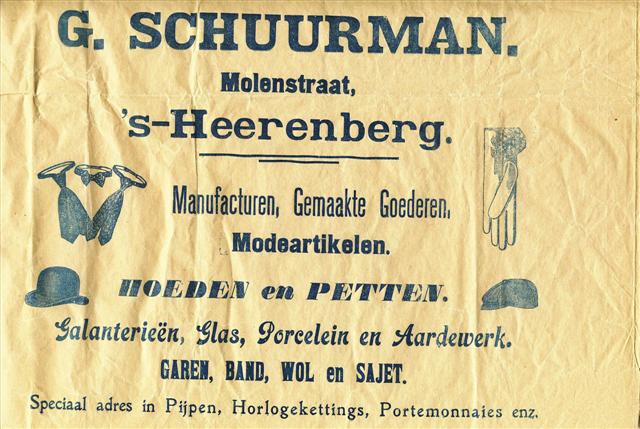 G. SCHUURMAN.

Molenstraat,

's-Heerenberg.

Manufacturen, Gemaakte Goederen,

Modeartikelen.

HOEDEN en PETTEN.

Galanterieën, Glas, Porcelein en Aardewerk.

GAREN, BAND, WOL en SAJET.

Speciaal adres in Pijpen, Horlogekettings, Portemonnaies enz.